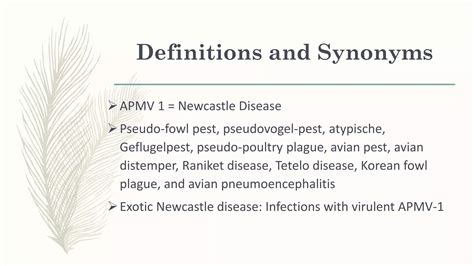 Definitions and Synonyms

➢ APMV 1 = Newcastle Disease

➢ Pseudo-fowl pest, pseudovogel-pest, atypische, Geflugelpest, pseudo-poultry plague, avian pest, avian distemper, Raniket disease, Tetelo disease, Korean fowl plague, and avian pneumoencephalitis

➢ Exotic Newcastle disease: Infections with virulent APMV-1